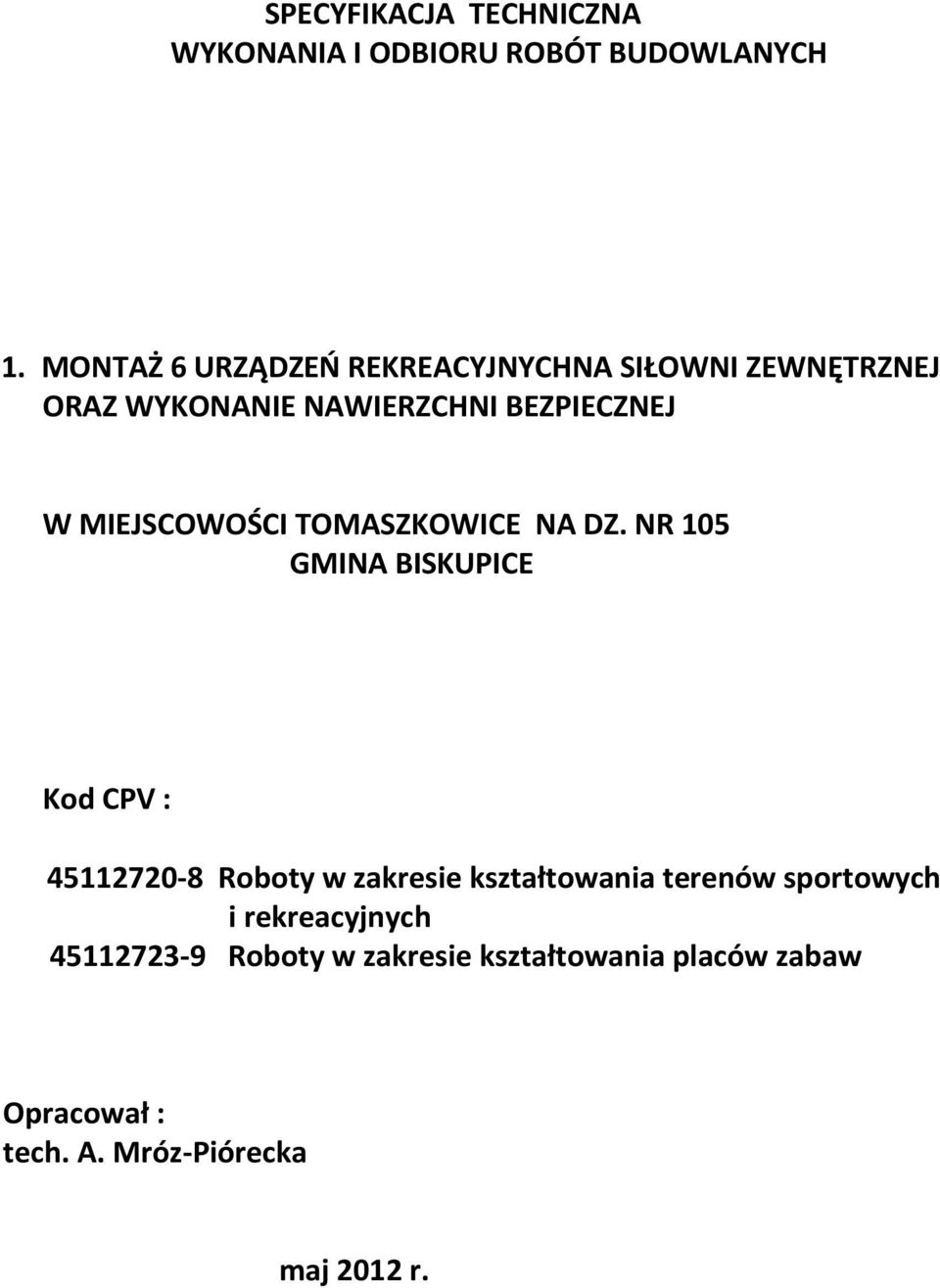 SPECYFIKACJA TECHNICZNA
WYKONANIA I ODBIORU ROBÓT BUDOWLANYCH

1. MONTAŻ 6 URZĄDZEŃ REKREACYJNYCHNA SIŁOWNI ZEWNĘTRZNEJ ORAZ WYKONANIE NAWIERZCHNI BEZPIECZNEJ

W MIEJSCOWOŚCI TOMASZKOWICE NA DZ. NR 105
GMINA BISKUPICE

Kod CPV :

45112720-8 Roboty w zakresie kształtowania terenów sportowych i rekreacyjnych
45112723-9 Roboty w zakresie kształtowania placów zabaw

Opracował :
tech. A. Mróz-Piórecka

maj 2012 r.